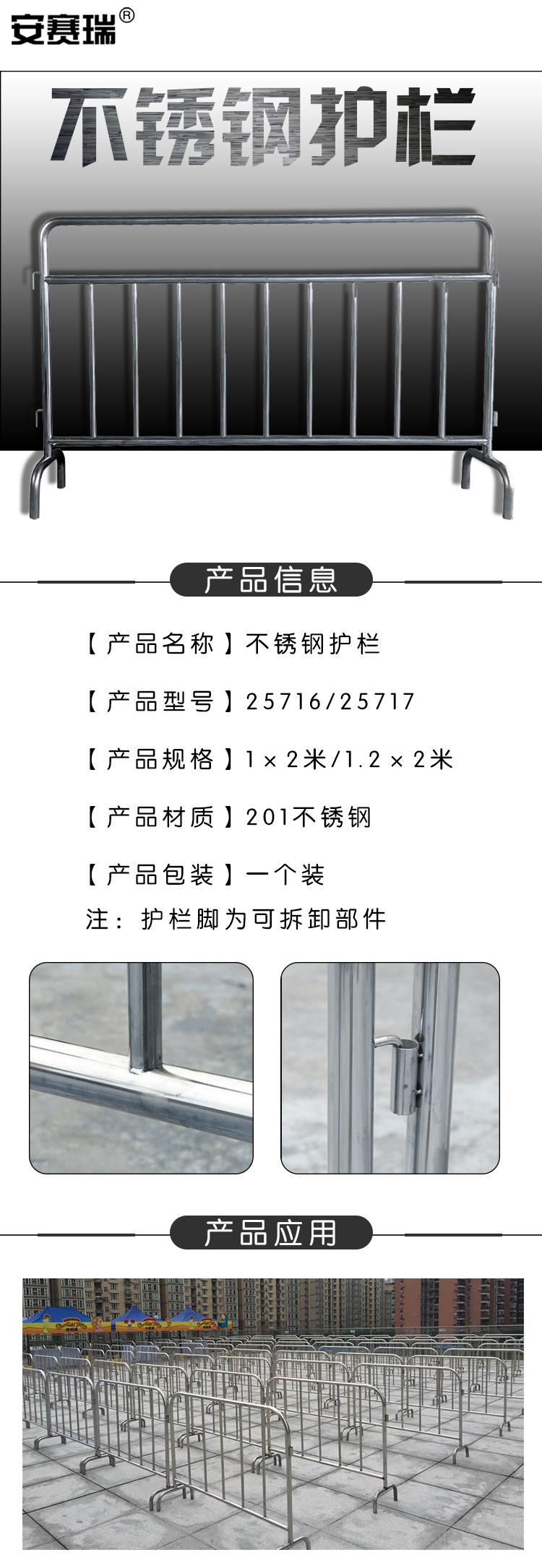 安赛瑞®

不锈钢护栏

产品信息

【产品名称】不锈钢护栏

【产品型号】25716/25717

【产品规格】1×2米/1.2×2米

【产品材质】201不锈钢

【产品包装】一个装

注：护栏脚为可拆卸部件

产品应用